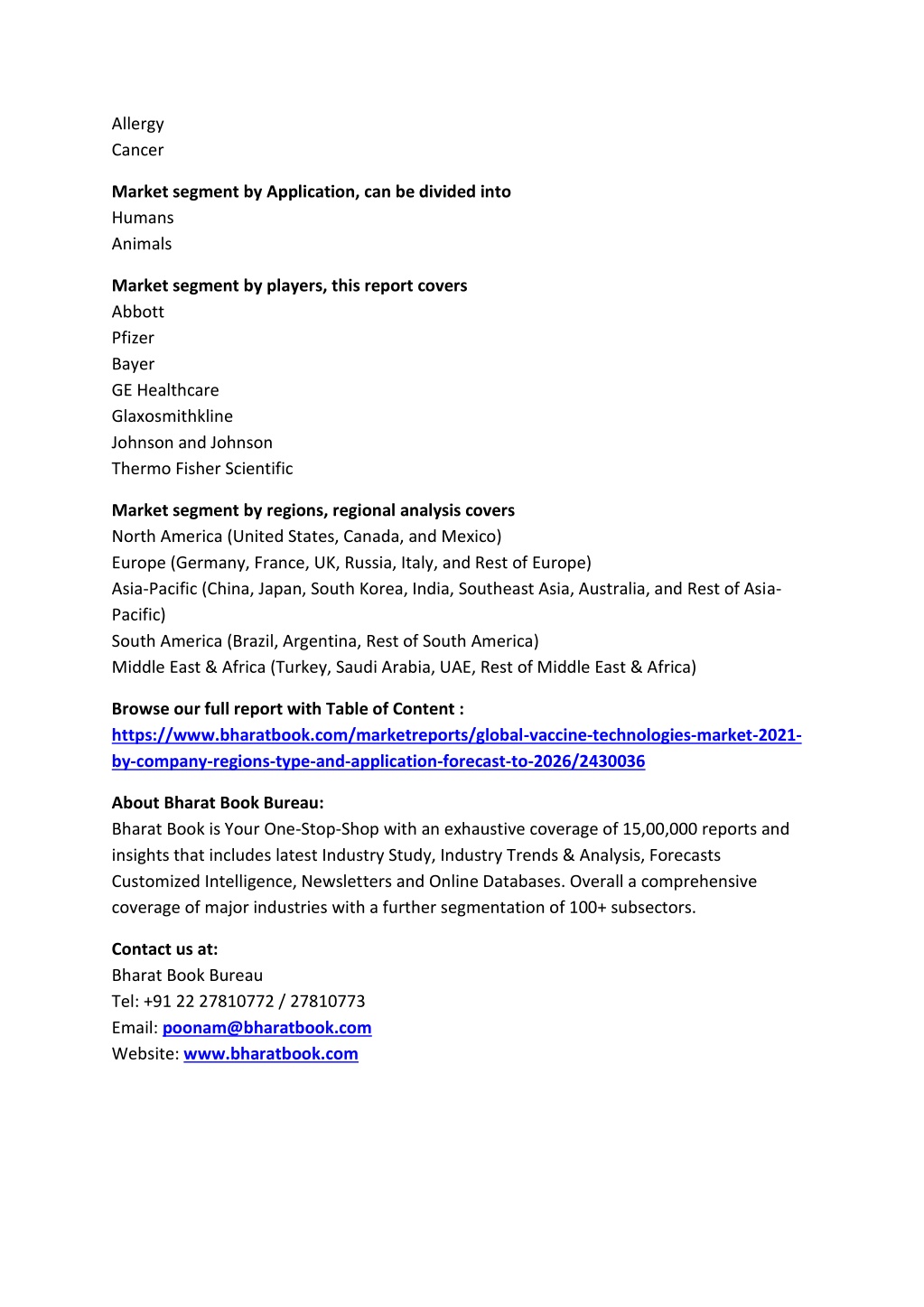 Allergy
Cancer

Market segment by Application, can be divided into
Humans
Animals

Market segment by players, this report covers
Abbott
Pfizer
Bayer
GE Healthcare
Glaxosmithkline
Johnson and Johnson
Thermo Fisher Scientific

Market segment by regions, regional analysis covers
North America (United States, Canada, and Mexico)
Europe (Germany, France, UK, Russia, Italy, and Rest of Europe)
Asia-Pacific (China, Japan, South Korea, India, Southeast Asia, Australia, and Rest of Asia-Pacific)
South America (Brazil, Argentina, Rest of South America)
Middle East & Africa (Turkey, Saudi Arabia, UAE, Rest of Middle East & Africa)

Browse our full report with Table of Content :
https://www.bharatbook.com/marketreports/global-vaccine-technologies-market-2021-by-company-regions-type-and-application-forecast-to-2026/2430036

About Bharat Book Bureau:
Bharat Book is Your One-Stop-Shop with an exhaustive coverage of 15,00,000 reports and insights that includes latest Industry Study, Industry Trends & Analysis, Forecasts Customized Intelligence, Newsletters and Online Databases. Overall a comprehensive coverage of major industries with a further segmentation of 100+ subsectors.

Contact us at:
Bharat Book Bureau
Tel: +91 22 27810772 / 27810773
Email: poonam@bharatbook.com
Website: www.bharatbook.com